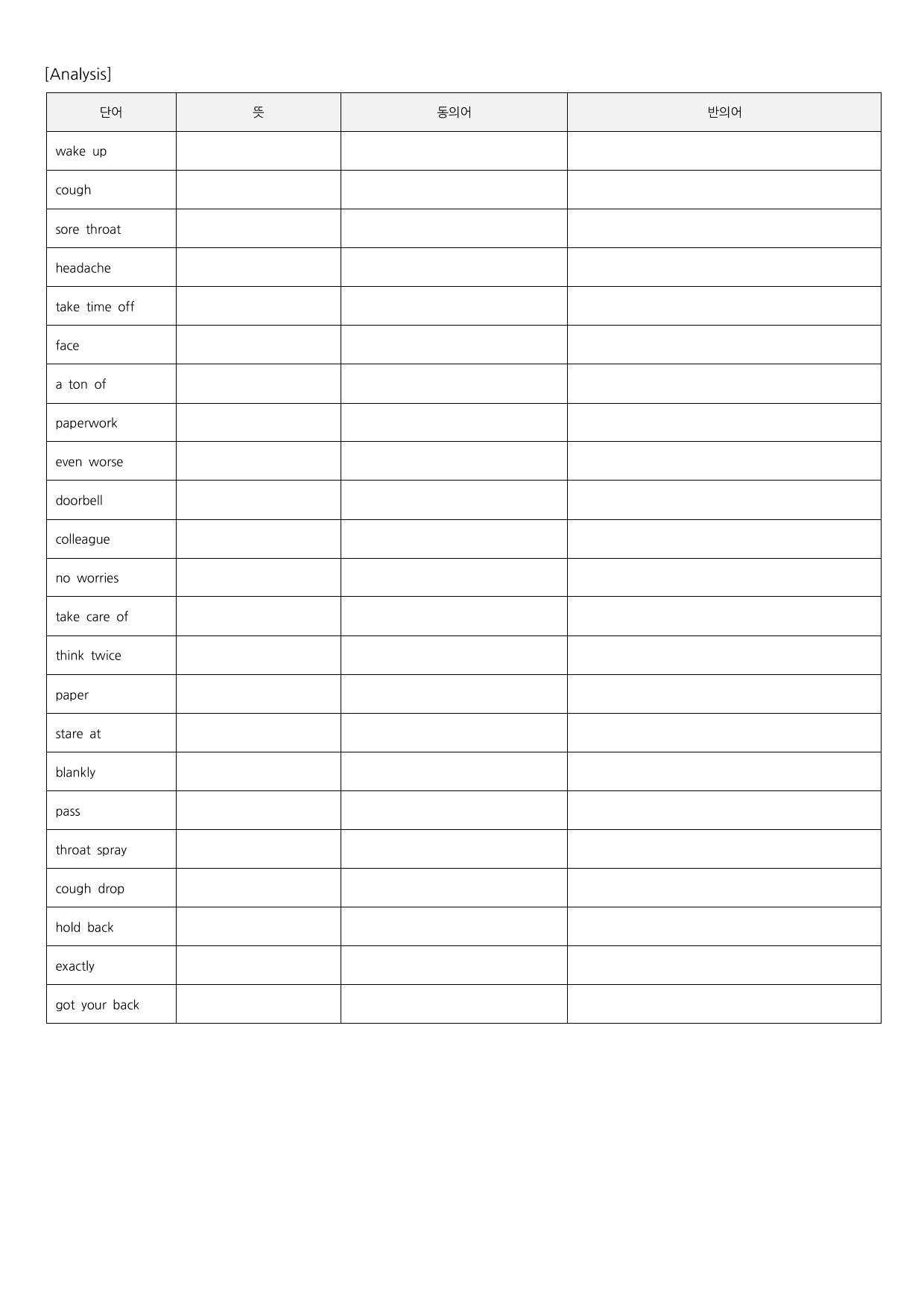 [Analysis]

| 단어 | 뜻 | 동의어 | 반의어 |
|---|---|---|---|
| wake up | | | |
| cough | | | |
| sore throat | | | |
| headache | | | |
| take time off | | | |
| face | | | |
| a ton of | | | |
| paperwork | | | |
| even worse | | | |
| doorbell | | | |
| colleague | | | |
| no worries | | | |
| take care of | | | |
| think twice | | | |
| paper | | | |
| stare at | | | |
| blankly | | | |
| pass | | | |
| throat spray | | | |
| cough drop | | | |
| hold back | | | |
| exactly | | | |
| got your back | | | |